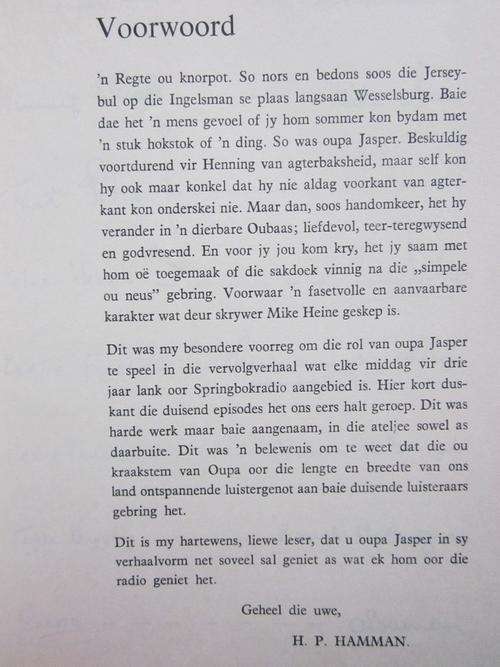 Voorwoord

'n Regte ou knorpot. So nors en bedons soos die Jerseybul op die Ingelsman se plaas langsaan Wesselsburg. Baie dae het 'n mens gevoel of jy hom sommer kon bydam met 'n stuk hokstok of 'n ding. So was oupa Jasper. Beskuldig voortdurend vir Henning van agterbaksheid, maar self kon hy ook maar konkel dat hy nie aldag voorkant van agterkant kon onderskei nie. Maar dan, soos handomkeer, het hy verander in 'n dierbare Oubaas; liefdevol, teer-teregwysend en godvresend. En voor jy jou kom kry, het jy saam met hom oë toegemaak of die sakdoek vinnig na die „simpele ou neus" gebring. Voorwaar 'n fasetvolle en aanvaarbare karakter wat deur skrywer Mike Heine geskep is.

Dit was my besondere voorreg om die rol van oupa Jasper te speel in die vervolgverhaal wat elke middag vir drie jaar lank oor Springbokradio aangebied is. Hier kort duskant die duisend episodes het ons eers halt geroep. Dit was harde werk maar baie aangenaam, in die ateljee sowel as daarbuite. Dit was 'n belewenis om te weet dat die ou kraakstem van Oupa oor die lengte en breedte van ons land ontspannende luistergenot aan baie duisende luisteraars gebring het.

Dit is my hartewens, liewe leser, dat u oupa Jasper in sy verhaalvorm net soveel sal geniet as wat ek hom oor die radio geniet het.

Geheel die uwe,

H. P. HAMMAN.